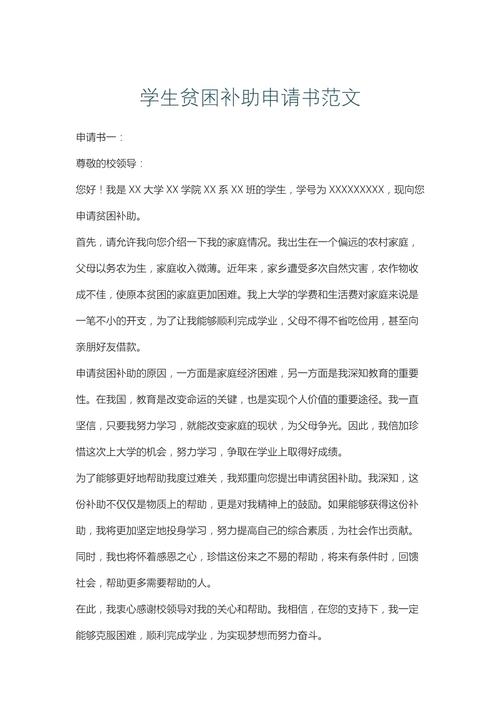 学生贫困补助申请书范文

申请书一：

尊敬的校领导：

您好！我是 XX 大学 XX 学院 XX 系 XX 班的学生，学号为 XXXXXXXXX，现向您申请贫困补助。

首先，请允许我向您介绍一下我的家庭情况。我出生在一个偏远的农村家庭，父母以务农为生，家庭收入微薄。近年来，家乡遭受多次自然灾害，农作物收成不佳，使原本贫困的家庭更加困难。我上大学的学费和生活费对家庭来说是一笔不小的开支，为了让我能够顺利完成学业，父母不得不省吃俭用，甚至向亲朋好友借款。

申请贫困补助的原因，一方面是家庭经济困难，另一方面是我深知教育的重要性。在我国，教育是改变命运的关键，也是实现个人价值的重要途径。我一直坚信，只要我努力学习，就能改变家庭的现状，为父母争光。因此，我倍加珍惜这次上大学的机会，努力学习，争取在学业上取得好成绩。

为了能够更好地帮助我度过难关，我郑重向您提出申请贫困补助。我深知，这份补助不仅仅是物质上的帮助，更是对我精神上的鼓励。如果能够获得这份补助，我将更加坚定地投身学习，努力提高自己的综合素质，为社会作出贡献。同时，我也将怀着感恩之心，珍惜这份来之不易的帮助，将来有条件时，回馈社会，帮助更多需要帮助的人。

在此，我衷心感谢校领导对我的关心和帮助。我相信，在您的支持下，我一定能够克服困难，顺利完成学业，为实现梦想而努力奋斗。